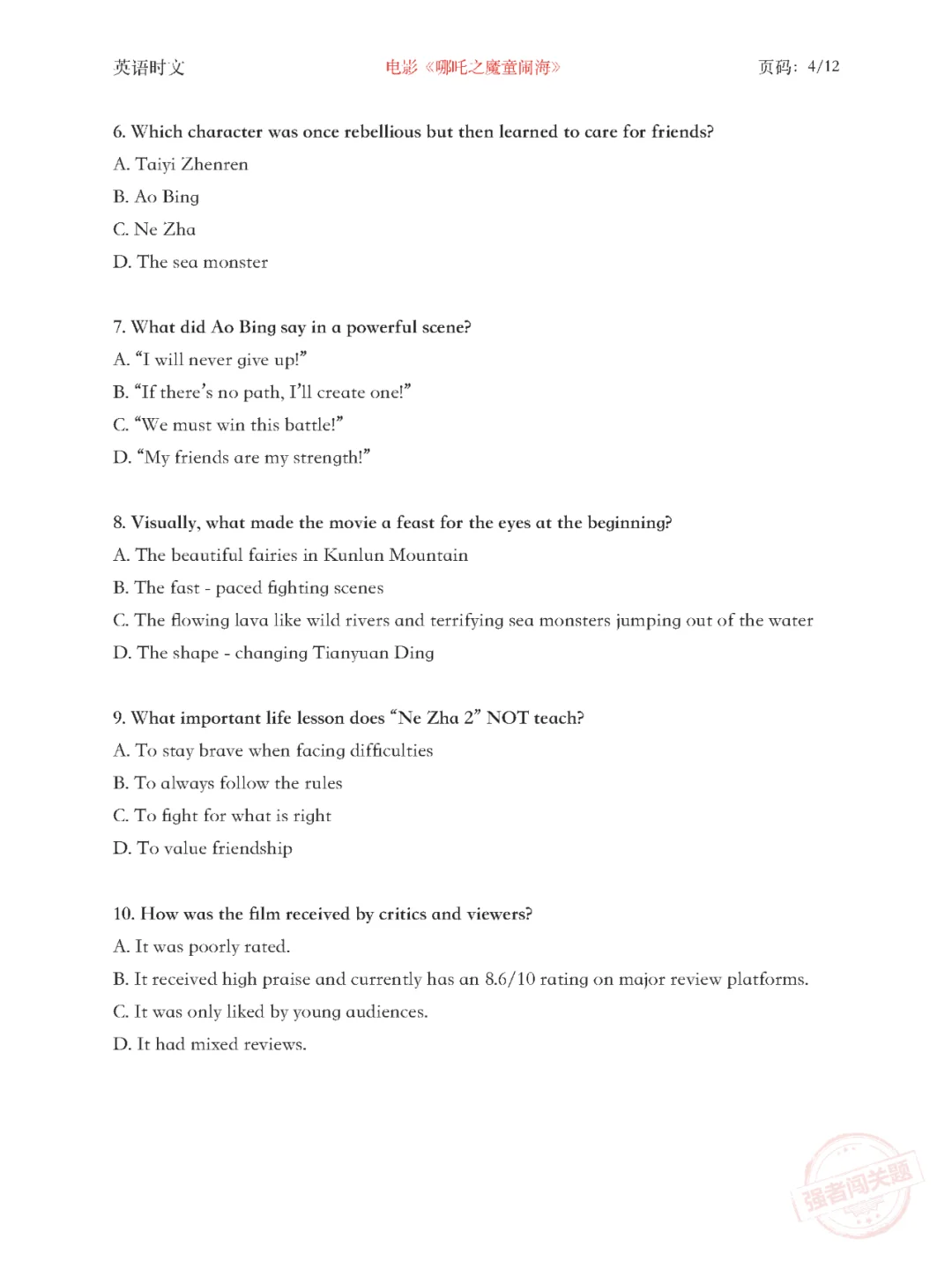 英语时文　　电影《哪吒之魔童闹海》　　页码：4/12

6. Which character was once rebellious but then learned to care for friends?
A. Taiyi Zhenren
B. Ao Bing
C. Ne Zha
D. The sea monster

7. What did Ao Bing say in a powerful scene?
A. “I will never give up!”
B. “If there’s no path, I’ll create one!”
C. “We must win this battle!”
D. “My friends are my strength!”

8. Visually, what made the movie a feast for the eyes at the beginning?
A. The beautiful fairies in Kunlun Mountain
B. The fast - paced fighting scenes
C. The flowing lava like wild rivers and terrifying sea monsters jumping out of the water
D. The shape - changing Tianyuan Ding

9. What important life lesson does “Ne Zha 2” NOT teach?
A. To stay brave when facing difficulties
B. To always follow the rules
C. To fight for what is right
D. To value friendship

10. How was the film received by critics and viewers?
A. It was poorly rated.
B. It received high praise and currently has an 8.6/10 rating on major review platforms.
C. It was only liked by young audiences.
D. It had mixed reviews.

强者闯关题